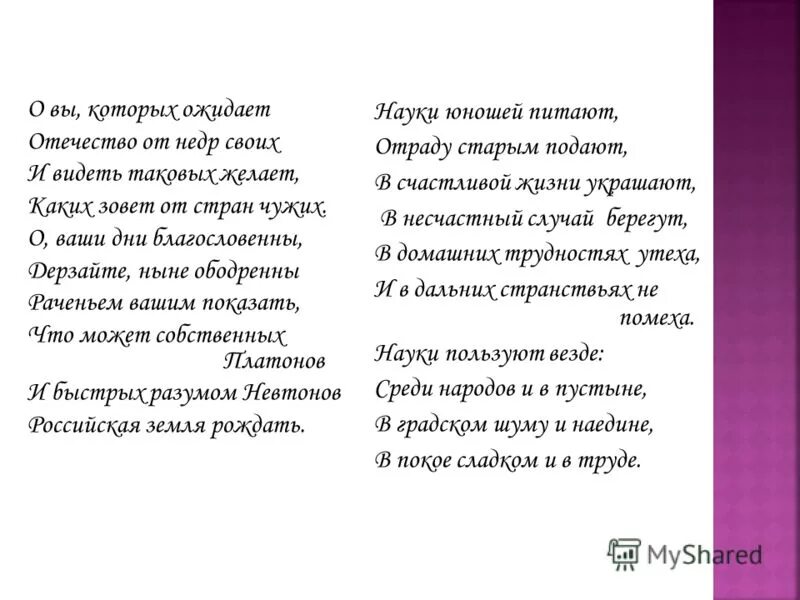 О вы, которых ожидает
Отечество от недр своих
И видеть таковых желает,
Каких зовет от стран чужих.
О, ваши дни благословенны,
Дерзайте, ныне ободренны
Раченьем вашим показать,
Что может собственных Платонов
И быстрых разумом Невтонов
Российская земля рождать.

Науки юношей питают,
Отраду старым подают,
В счастливой жизни украшают,
В несчастный случай берегут,
В домашних трудностях утеха,
И в дальних странствьях не помеха.
Науки пользуют везде:
Среди народов и в пустыне,
В градском шуму и наедине,
В покое сладком и в труде.

MyShared